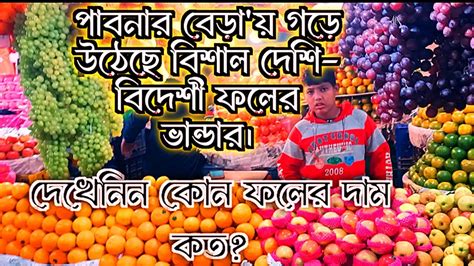 পাবনার বেড়া'য় গড়ে উঠেছে বিশাল দেশি-বিদেশী ফলের ভান্ডার।

2008

দেখেনিন কোন ফলের দাম কত?